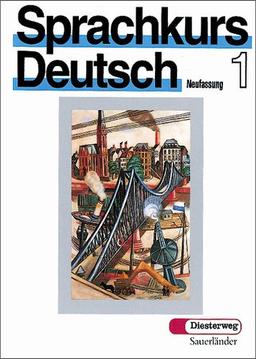 Sprachkurs
Deutsch
Neufassung
1

Diesterweg
Sauerländer